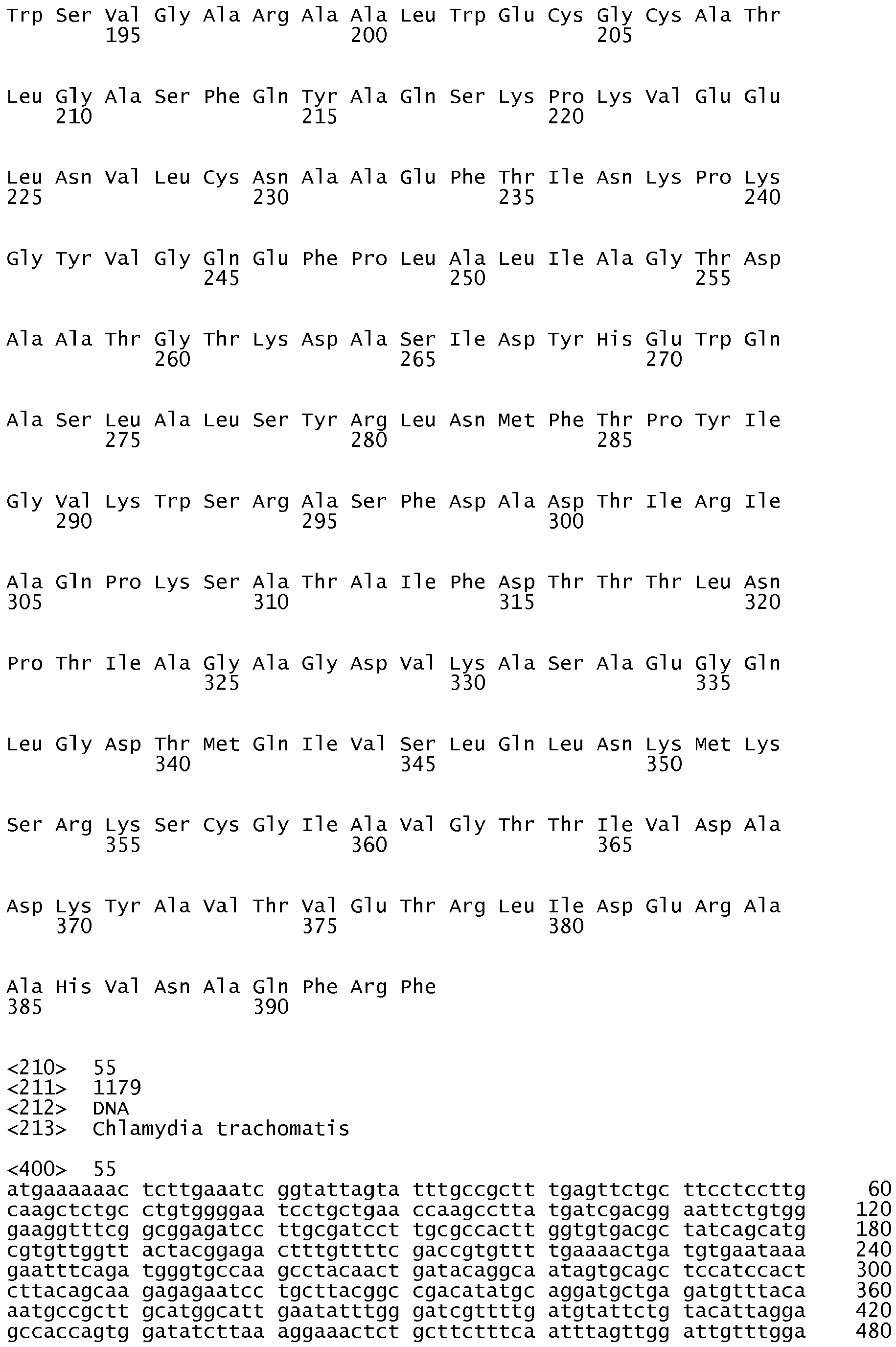 Trp Ser Val Gly Ala Arg Ala Ala Leu Trp Glu Cys Gly Cys Ala Thr
195 200 205

Leu Gly Ala Ser Phe Gln Tyr Ala Gln Ser Lys Pro Lys Val Glu Glu
210 215 220

Leu Asn Val Leu Cys Asn Ala Ala Glu Phe Thr Ile Asn Lys Pro Lys
225 230 235 240

Gly Tyr Val Gly Gln Glu Phe Pro Leu Ala Leu Ile Ala Gly Thr Asp
245 250 255

Ala Ala Thr Gly Thr Lys Asp Ala Ser Ile Asp Tyr His Glu Trp Gln
260 265 270

Ala Ser Leu Ala Leu Ser Tyr Arg Leu Asn Met Phe Thr Pro Tyr Ile
275 280 285

Gly Val Lys Trp Ser Arg Ala Ser Phe Asp Ala Asp Thr Ile Arg Ile
290 295 300

Ala Gln Pro Lys Ser Ala Thr Ala Ile Phe Asp Thr Thr Thr Leu Asn
305 310 315 320

Pro Thr Ile Ala Gly Ala Gly Asp Val Lys Ala Ser Ala Glu Gly Gln
325 330 335

Leu Gly Asp Thr Met Gln Ile Val Ser Leu Gln Leu Asn Lys Met Lys
340 345 350

Ser Arg Lys Ser Cys Gly Ile Ala Val Gly Thr Thr Ile Val Asp Ala
355 360 365

Asp Lys Tyr Ala Val Thr Val Glu Thr Arg Leu Ile Asp Glu Arg Ala
370 375 380

Ala His Val Asn Ala Gln Phe Arg Phe
385 390

<210> 55
<211> 1179
<212> DNA
<213> Chlamydia trachomatis

<400> 55
atgaaaaaac tcttgaaatc ggtattagta tttgccgctt tgagttctgc ttcctccttg 60
caagctctgc ctgtggggaa tcctgctgaa ccaagcctta tgatcgacgg aattctgtgg 120
gaaggtttcg gcggagatcc ttgcgatcct tgcgccactt ggtgtgacgc tatcagcatg 180
cgtgttggtt actacggaga ctttgttttc gaccgtgttt tgaaaactga tgtgaataaa 240
gaatttcaga tgggtgccaa gcctacaact gatacaggca atagtgcagc tccatccact 300
cttacagcaa gagagaatcc tgcttacggc cgacatatgc aggatgctga gatgtttaca 360
aatgccgctt gcatggcatt gaatatttgg gatcgttttg atgtattctg tacattagga 420
gccaccagtg gatatcttaa aggaaactct gcttctttca atttagttgg attgtttgga 480